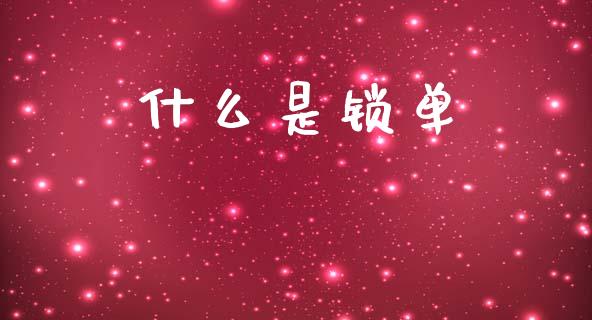 什么是锁单